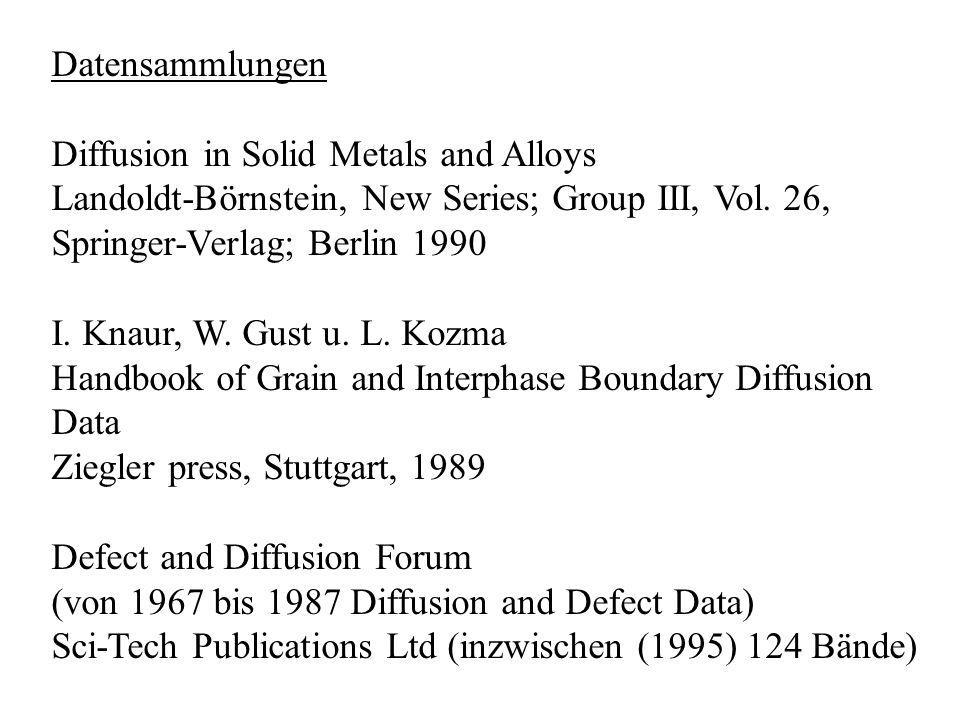 Datensammlungen

Diffusion in Solid Metals and Alloys
Landoldt-Börnstein, New Series; Group III, Vol. 26,
Springer-Verlag; Berlin 1990

I. Knaur, W. Gust u. L. Kozma
Handbook of Grain and Interphase Boundary Diffusion Data
Ziegler press, Stuttgart, 1989

Defect and Diffusion Forum
(von 1967 bis 1987 Diffusion and Defect Data)
Sci-Tech Publications Ltd (inzwischen (1995) 124 Bände)